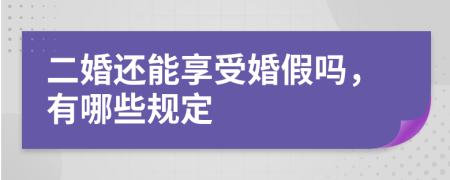 二婚还能享受婚假吗，有哪些规定